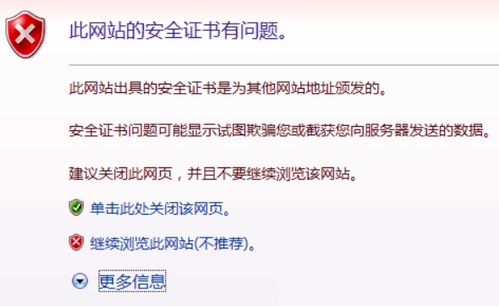 此网站的安全证书有问题。

此网站出具的安全证书是为其他网站地址颁发的。

安全证书问题可能显示试图欺骗您或截获您向服务器发送的数据。

建议关闭此网页，并且不要继续浏览该网站。

单击此处关闭该网页。

继续浏览此网站(不推荐)。

更多信息